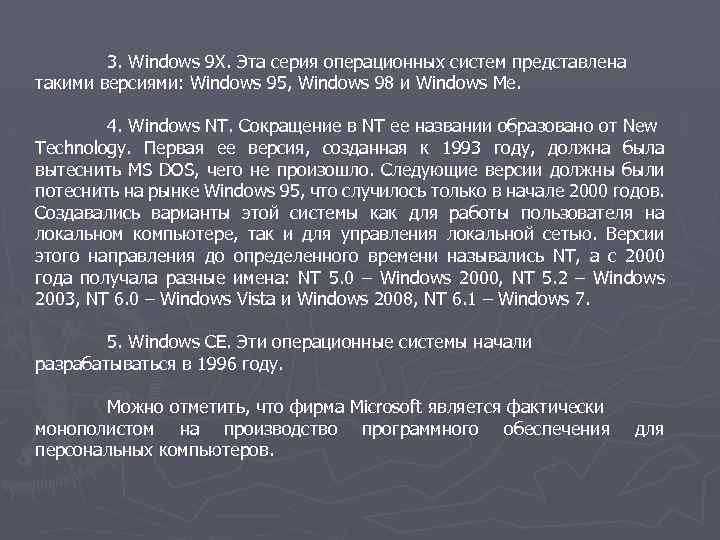 3. Windows 9X. Эта серия операционных систем представлена такими версиями: Windows 95, Windows 98 и Windows Me.

4. Windows NT. Сокращение в NT ее названии образовано от New Technology. Первая ее версия, созданная к 1993 году, должна была вытеснить MS DOS, чего не произошло. Следующие версии должны были потеснить на рынке Windows 95, что случилось только в начале 2000 годов. Создавались варианты этой системы как для работы пользователя на локальном компьютере, так и для управления локальной сетью. Версии этого направления до определенного времени назывались NT, а с 2000 года получала разные имена: NT 5.0 – Windows 2000, NT 5.2 – Windows 2003, NT 6.0 – Windows Vista и Windows 2008, NT 6.1 – Windows 7.

5. Windows CE. Эти операционные системы начали разрабатываться в 1996 году.

Можно отметить, что фирма Microsoft является фактически монополистом на производство программного обеспечения для персональных компьютеров.